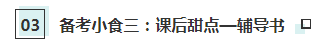 03 备考小食三：课后甜点—辅导书